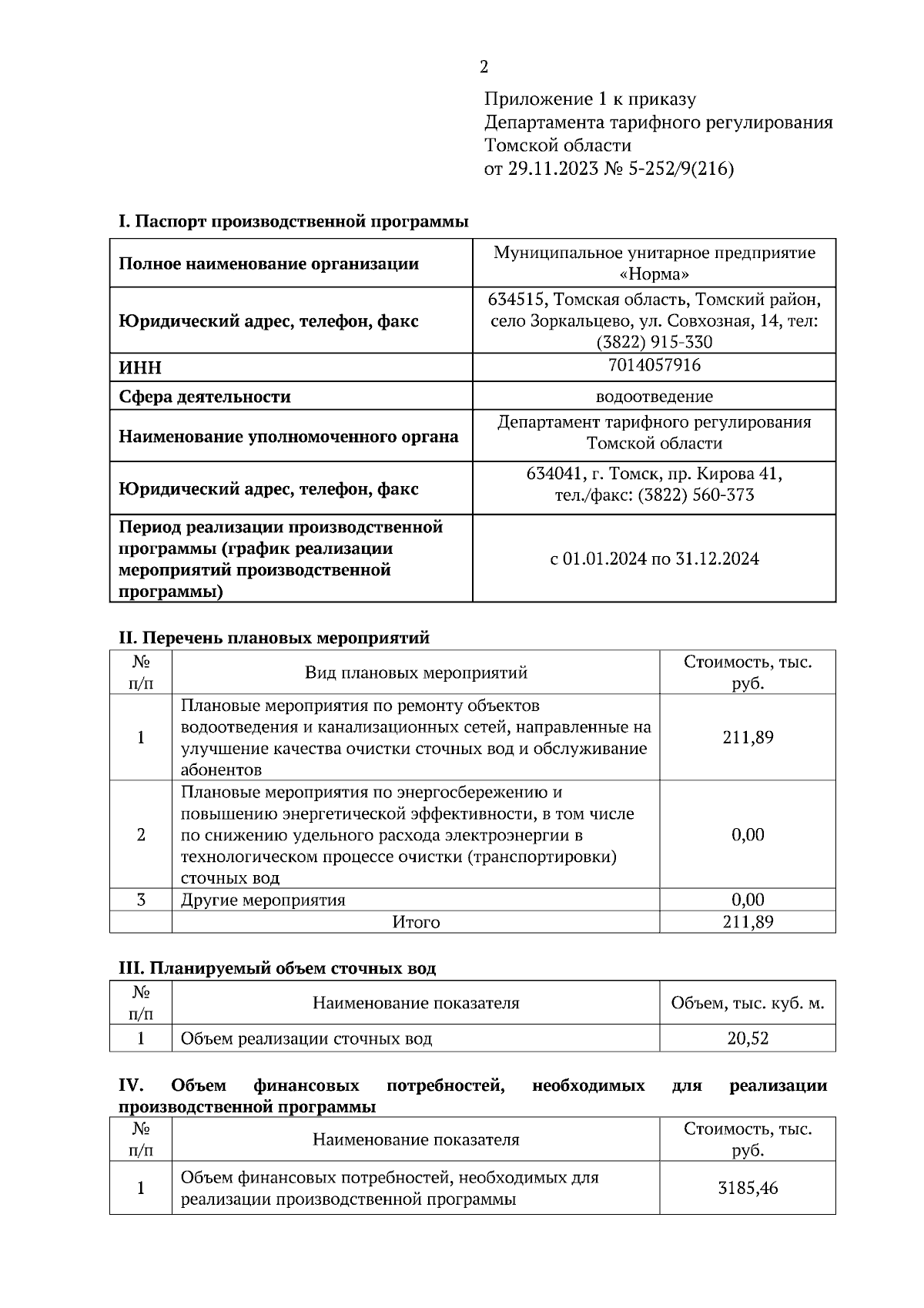 2

Приложение 1 к приказу
Департамента тарифного регулирования
Томской области
от 29.11.2023 № 5-252/9(216)

I. Паспорт производственной программы

| | |
|---|---|
| Полное наименование организации | Муниципальное унитарное предприятие «Норма» |
| Юридический адрес, телефон, факс | 634515, Томская область, Томский район, село Зоркальцево, ул. Совхозная, 14, тел: (3822) 915-330 |
| ИНН | 7014057916 |
| Сфера деятельности | водоотведение |
| Наименование уполномоченного органа | Департамент тарифного регулирования Томской области |
| Юридический адрес, телефон, факс | 634041, г. Томск, пр. Кирова 41, тел./факс: (3822) 560-373 |
| Период реализации производственной программы (график реализации мероприятий производственной программы) | с 01.01.2024 по 31.12.2024 |

II. Перечень плановых мероприятий

| № п/п | Вид плановых мероприятий | Стоимость, тыс. руб. |
|---|---|---|
| 1 | Плановые мероприятия по ремонту объектов водоотведения и канализационных сетей, направленные на улучшение качества очистки сточных вод и обслуживание абонентов | 211,89 |
| 2 | Плановые мероприятия по энергосбережению и повышению энергетической эффективности, в том числе по снижению удельного расхода электроэнергии в технологическом процессе очистки (транспортировки) сточных вод | 0,00 |
| 3 | Другие мероприятия | 0,00 |
| | Итого | 211,89 |

III. Планируемый объем сточных вод

| № п/п | Наименование показателя | Объем, тыс. куб. м. |
|---|---|---|
| 1 | Объем реализации сточных вод | 20,52 |

IV. Объем финансовых потребностей, необходимых для реализации производственной программы

| № п/п | Наименование показателя | Стоимость, тыс. руб. |
|---|---|---|
| 1 | Объем финансовых потребностей, необходимых для реализации производственной программы | 3185,46 |